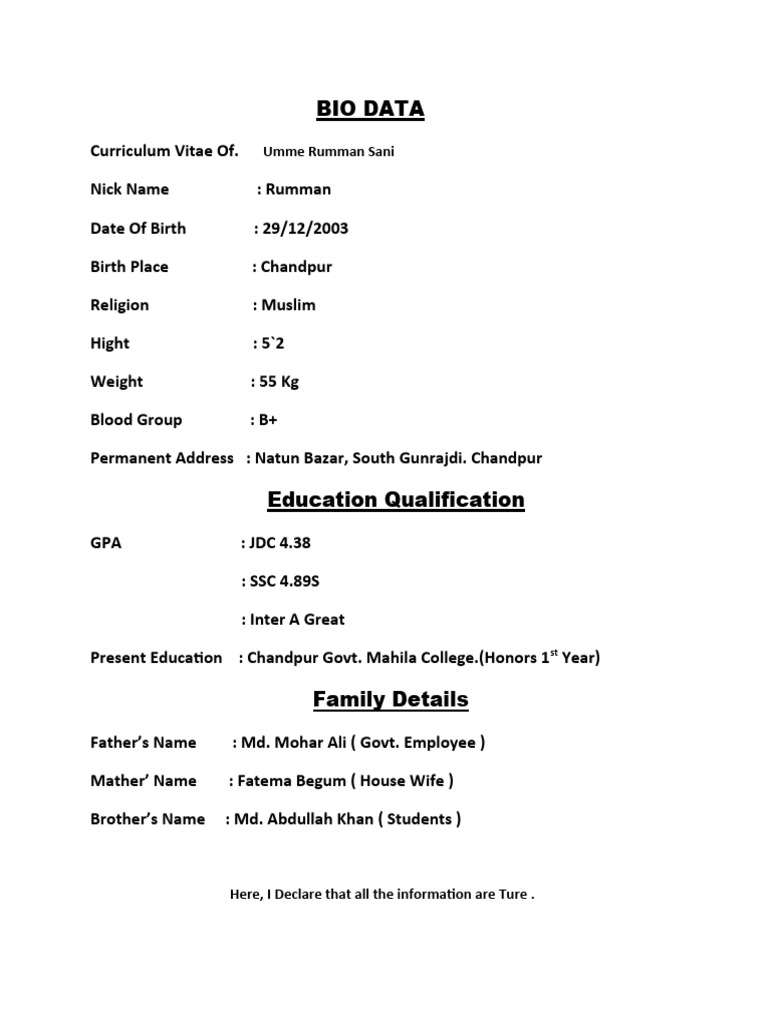 BIO DATA

Curriculum Vitae Of. Umme Rumman Sani

Nick Name : Rumman

Date Of Birth : 29/12/2003

Birth Place : Chandpur

Religion : Muslim

Hight : 5`2

Weight : 55 Kg

Blood Group : B+

Permanent Address : Natun Bazar, South Gunrajdi. Chandpur

Education Qualification

GPA : JDC 4.38

: SSC 4.89S

: Inter A Great

Present Education : Chandpur Govt. Mahila College.(Honors 1$^{st}$ Year)

Family Details

Father's Name : Md. Mohar Ali ( Govt. Employee )

Mather' Name : Fatema Begum ( House Wife )

Brother's Name : Md. Abdullah Khan ( Students )

Here, I Declare that all the information are Ture .